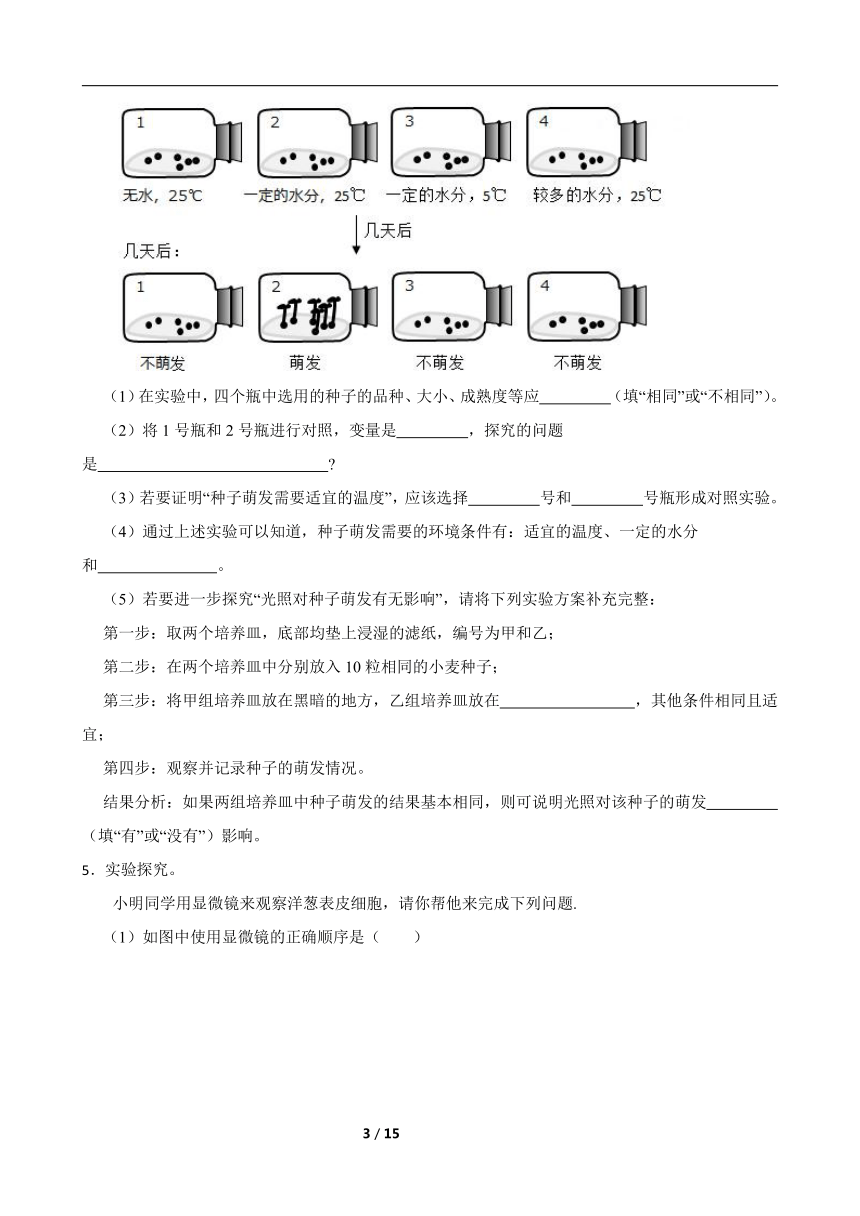 1 2 3 4

无水，25℃　一定的水分，25℃　一定的水分，5℃　较多的水分，25℃

几天后

几天后：

1 2 3 4

不萌发　萌发　不萌发　不萌发

（1）在实验中，四个瓶中选用的种子的品种、大小、成熟度等应_________（填“相同”或“不相同”）。

（2）将 1 号瓶和 2 号瓶进行对照，变量是_________，探究的问题是_____________________________？

（3）若要证明“种子萌发需要适宜的温度”，应该选择_________号和_________号瓶形成对照实验。

（4）通过上述实验可以知道，种子萌发需要的环境条件有：适宜的温度、一定的水分和_______________。

（5）若要进一步探究“光照对种子萌发有无影响”，请将下列实验方案补充完整：

第一步：取两个培养皿，底部均垫上浸湿的滤纸，编号为甲和乙；

第二步：在两个培养皿中分别放入 10 粒相同的小麦种子；

第三步：将甲组培养皿放在黑暗的地方，乙组培养皿放在_________________，其他条件相同且适宜；

第四步：观察并记录种子的萌发情况。

结果分析：如果两组培养皿中种子萌发的结果基本相同，则可说明光照对该种子的萌发_________（填“有”或“没有”）影响。

5．实验探究。

小明同学用显微镜来观察洋葱表皮细胞，请你帮他来完成下列问题.

（1）如图中使用显微镜的正确顺序是（　　）

3 / 15